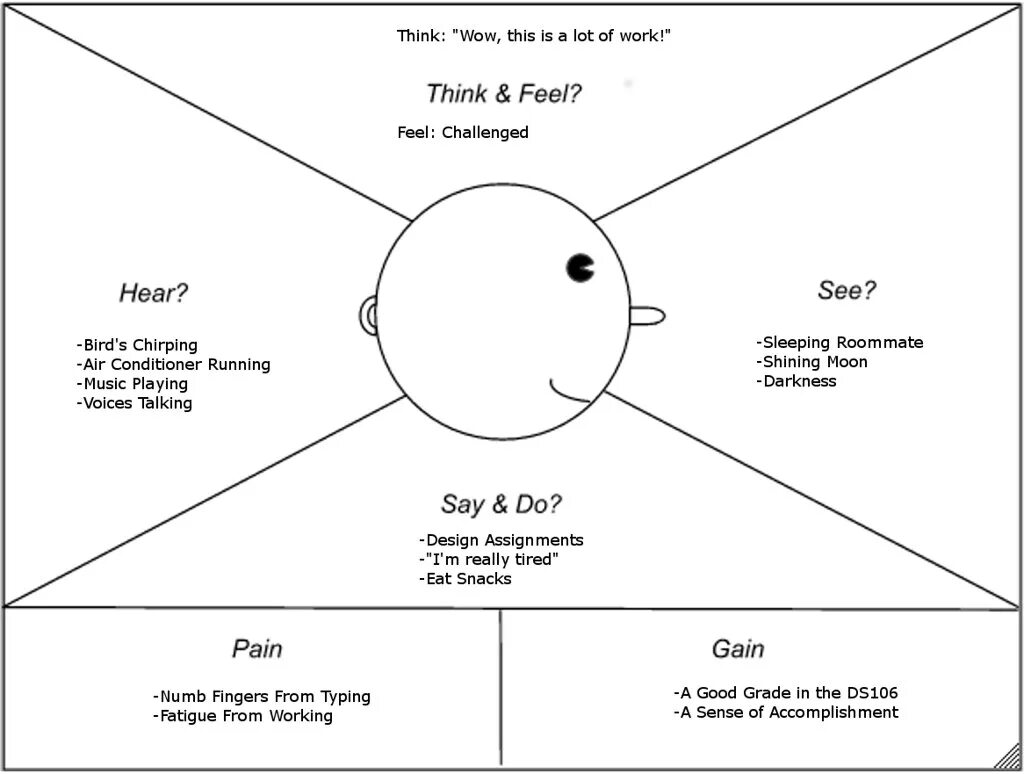 Think: "Wow, this is a lot of work!"

Think & Feel?

Feel: Challenged

Hear?

-Bird's Chirping
-Air Conditioner Running
-Music Playing
-Voices Talking

See?

-Sleeping Roommate
-Shining Moon
-Darkness

Say & Do?

-Design Assignments
-"I'm really tired"
-Eat Snacks

Pain

-Numb Fingers From Typing
-Fatigue From Working

Gain

-A Good Grade in the DS106
-A Sense of Accomplishment